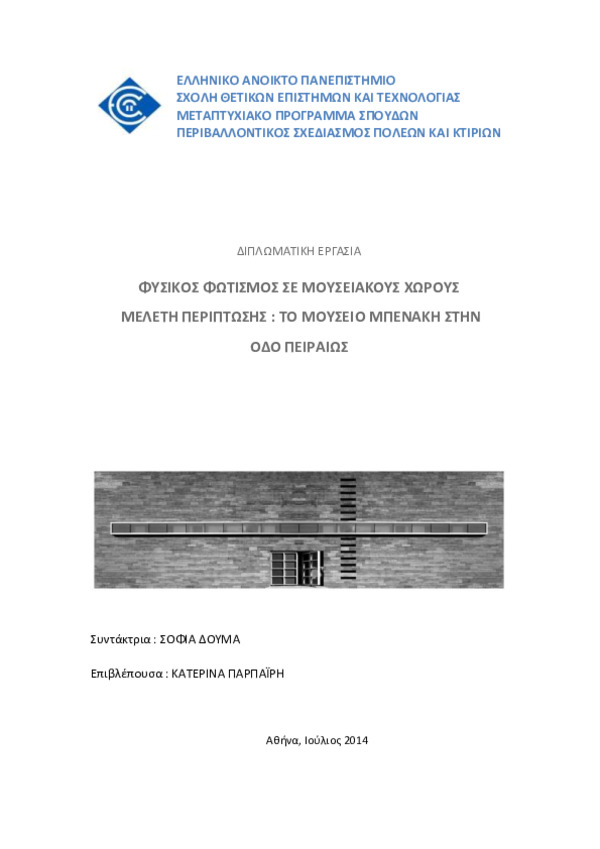 ΕΛΛΗΝΙΚΟ ΑΝΟΙΚΤΟ ΠΑΝΕΠΙΣΤΗΜΙΟ
ΣΧΟΛΗ ΘΕΤΙΚΩΝ ΕΠΙΣΤΗΜΩΝ ΚΑΙ ΤΕΧΝΟΛΟΓΙΑΣ
ΜΕΤΑΠΤΥΧΙΑΚΟ ΠΡΟΓΡΑΜΜΑ ΣΠΟΥΔΩΝ
ΠΕΡΙΒΑΛΛΟΝΤΙΚΟΣ ΣΧΕΔΙΑΣΜΟΣ ΠΟΛΕΩΝ ΚΑΙ ΚΤΙΡΙΩΝ

ΔΙΠΛΩΜΑΤΙΚΗ ΕΡΓΑΣΙΑ

ΦΥΣΙΚΟΣ ΦΩΤΙΣΜΟΣ ΣΕ ΜΟΥΣΕΙΑΚΟΥΣ ΧΩΡΟΥΣ

ΜΕΛΕΤΗ ΠΕΡΙΠΤΩΣΗΣ : ΤΟ ΜΟΥΣΕΙΟ ΜΠΕΝΑΚΗ ΣΤΗΝ ΟΔΟ ΠΕΙΡΑΙΩΣ

Συντάκτρια : ΣΟΦΙΑ ΔΟΥΜΑ

Επιβλέπουσα : ΚΑΤΕΡΙΝΑ ΠΑΡΠΑΪΡΗ

Αθήνα, Ιούλιος 2014